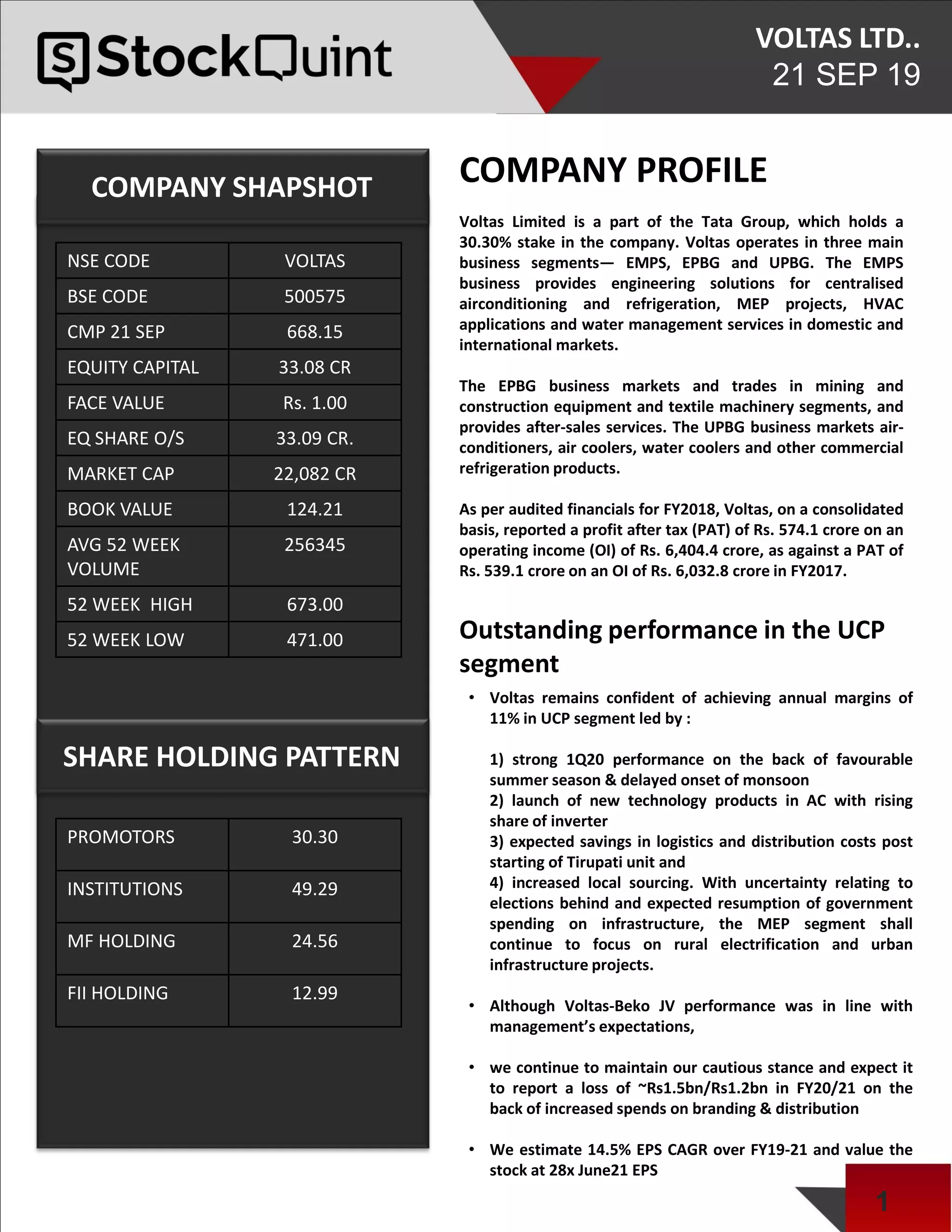 StockQuint

VOLTAS LTD..
21 SEP 19

COMPANY SHAPSHOT

| NSE CODE | VOLTAS |
|---|---|
| BSE CODE | 500575 |
| CMP 21 SEP | 668.15 |
| EQUITY CAPITAL | 33.08 CR |
| FACE VALUE | Rs. 1.00 |
| EQ SHARE O/S | 33.09 CR. |
| MARKET CAP | 22,082 CR |
| BOOK VALUE | 124.21 |
| AVG 52 WEEK VOLUME | 256345 |
| 52 WEEK HIGH | 673.00 |
| 52 WEEK LOW | 471.00 |

SHARE HOLDING PATTERN

| PROMOTORS | 30.30 |
|---|---|
| INSTITUTIONS | 49.29 |
| MF HOLDING | 24.56 |
| FII HOLDING | 12.99 |

COMPANY PROFILE

Voltas Limited is a part of the Tata Group, which holds a 30.30% stake in the company. Voltas operates in three main business segments— EMPS, EPBG and UPBG. The EMPS business provides engineering solutions for centralised airconditioning and refrigeration, MEP projects, HVAC applications and water management services in domestic and international markets.

The EPBG business markets and trades in mining and construction equipment and textile machinery segments, and provides after-sales services. The UPBG business markets air-conditioners, air coolers, water coolers and other commercial refrigeration products.

As per audited financials for FY2018, Voltas, on a consolidated basis, reported a profit after tax (PAT) of Rs. 574.1 crore on an operating income (OI) of Rs. 6,404.4 crore, as against a PAT of Rs. 539.1 crore on an OI of Rs. 6,032.8 crore in FY2017.

Outstanding performance in the UCP segment

• Voltas remains confident of achieving annual margins of 11% in UCP segment led by :

1) strong 1Q20 performance on the back of favourable summer season & delayed onset of monsoon
2) launch of new technology products in AC with rising share of inverter
3) expected savings in logistics and distribution costs post starting of Tirupati unit and
4) increased local sourcing. With uncertainty relating to elections behind and expected resumption of government spending on infrastructure, the MEP segment shall continue to focus on rural electrification and urban infrastructure projects.

• Although Voltas-Beko JV performance was in line with management's expectations,

• we continue to maintain our cautious stance and expect it to report a loss of ~Rs1.5bn/Rs1.2bn in FY20/21 on the back of increased spends on branding & distribution

• We estimate 14.5% EPS CAGR over FY19-21 and value the stock at 28x June21 EPS

1